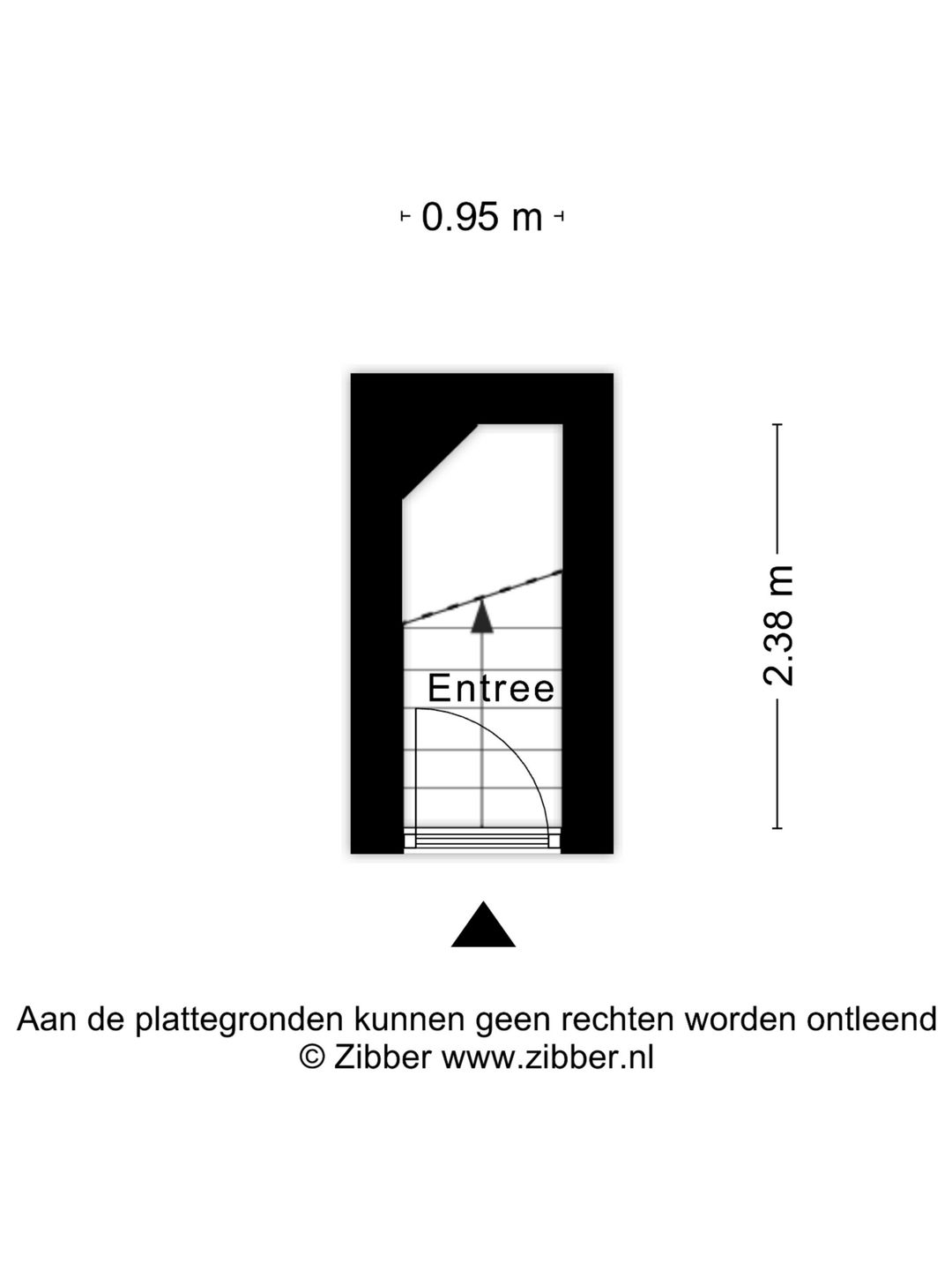 0.95 m

2.38 m

Entree

Aan de plattegronden kunnen geen rechten worden ontleend
© Zibber www.zibber.nl